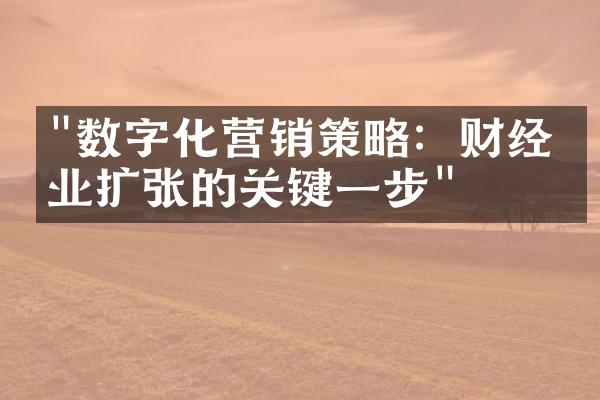 "数字化营销策略：财经业扩张的关键一步"